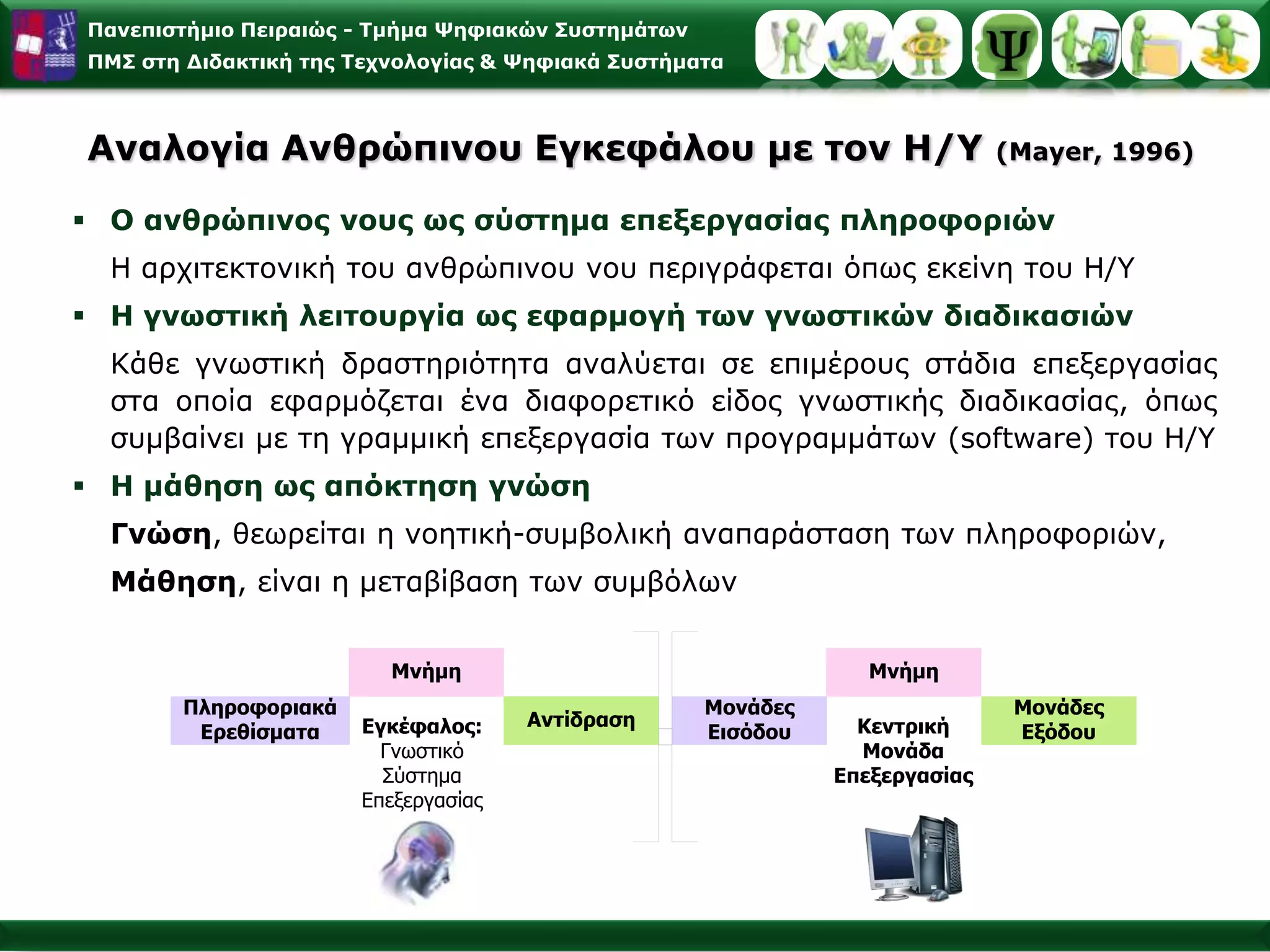 Πανεπιστήμιο Πειραιώς - Τμήμα Ψηφιακών Συστημάτων
ΠΜΣ στη Διδακτική της Τεχνολογίας & Ψηφιακά Συστήματα

Ψ

Αναλογία Ανθρώπινου Εγκεφάλου με τον Η/Υ (Mayer, 1996)

▪ Ο ανθρώπινος νους ως σύστημα επεξεργασίας πληροφοριών

Η αρχιτεκτονική του ανθρώπινου νου περιγράφεται όπως εκείνη του Η/Υ

▪ Η γνωστική λειτουργία ως εφαρμογή των γνωστικών διαδικασιών

Κάθε γνωστική δραστηριότητα αναλύεται σε επιμέρους στάδια επεξεργασίας στα οποία εφαρμόζεται ένα διαφορετικό είδος γνωστικής διαδικασίας, όπως συμβαίνει με τη γραμμική επεξεργασία των προγραμμάτων (software) του Η/Υ

▪ Η μάθηση ως απόκτηση γνώση

Γνώση, θεωρείται η νοητική-συμβολική αναπαράσταση των πληροφοριών,

Μάθηση, είναι η μεταβίβαση των συμβόλων

Μνήμη

Πληροφοριακά Ερεθίσματα

Εγκέφαλος: Γνωστικό Σύστημα Επεξεργασίας

Αντίδραση

Μνήμη

Μονάδες Εισόδου

Κεντρική Μονάδα Επεξεργασίας

Μονάδες Εξόδου